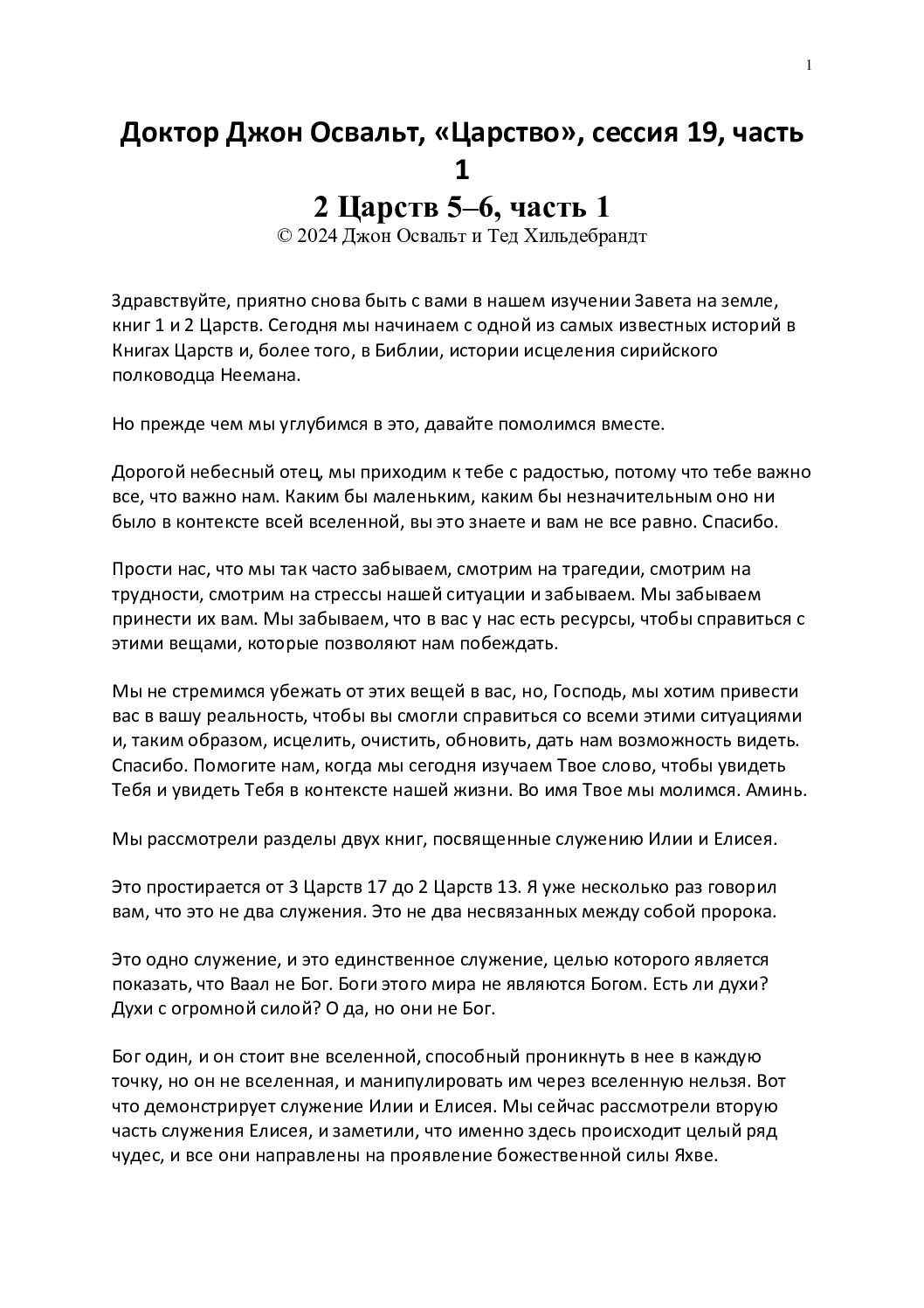 1

Доктор Джон Освальт, «Царство», сессия 19, часть 1
2 Царств 5–6, часть 1
© 2024 Джон Освальт и Тед Хильдебрандт

Здравствуйте, приятно снова быть с вами в нашем изучении Завета на земле, книг 1 и 2 Царств. Сегодня мы начинаем с одной из самых известных историй в Книгах Царств и, более того, в Библии, истории исцеления сирийского полководца Неемана.

Но прежде чем мы углубимся в это, давайте помолимся вместе.

Дорогой небесный отец, мы приходим к тебе с радостью, потому что тебе важно все, что важно нам. Каким бы маленьким, каким бы незначительным оно ни было в контексте всей вселенной, вы это знаете и вам не все равно. Спасибо.

Прости нас, что мы так часто забываем, смотрим на трагедии, смотрим на трудности, смотрим на стрессы нашей ситуации и забываем. Мы забываем принести их вам. Мы забываем, что в вас у нас есть ресурсы, чтобы справиться с этими вещами, которые позволяют нам побеждать.

Мы не стремимся убежать от этих вещей в вас, но, Господь, мы хотим привести вас в вашу реальность, чтобы вы смогли справиться со всеми этими ситуациями и, таким образом, исцелить, очистить, обновить, дать нам возможность видеть. Спасибо. Помогите нам, когда мы сегодня изучаем Твое слово, чтобы увидеть Тебя и увидеть Тебя в контексте нашей жизни. Во имя Твое мы молимся. Аминь.

Мы рассмотрели разделы двух книг, посвященные служению Илии и Елисея.

Это простирается от 3 Царств 17 до 2 Царств 13. Я уже несколько раз говорил вам, что это не два служения. Это не два несвязанных между собой пророка.

Это одно служение, и это единственное служение, целью которого является показать, что Ваал не Бог. Боги этого мира не являются Богом. Есть ли духи? Духи с огромной силой? О да, но они не Бог.

Бог один, и он стоит вне вселенной, способный проникнуть в нее в каждую точку, но он не вселенная, и манипулировать им через вселенную нельзя. Вот что демонстрирует служение Илии и Елисея. Мы сейчас рассмотрели вторую часть служения Елисея, и заметили, что именно здесь происходит целый ряд чудес, и все они направлены на проявление божественной силы Яхве.